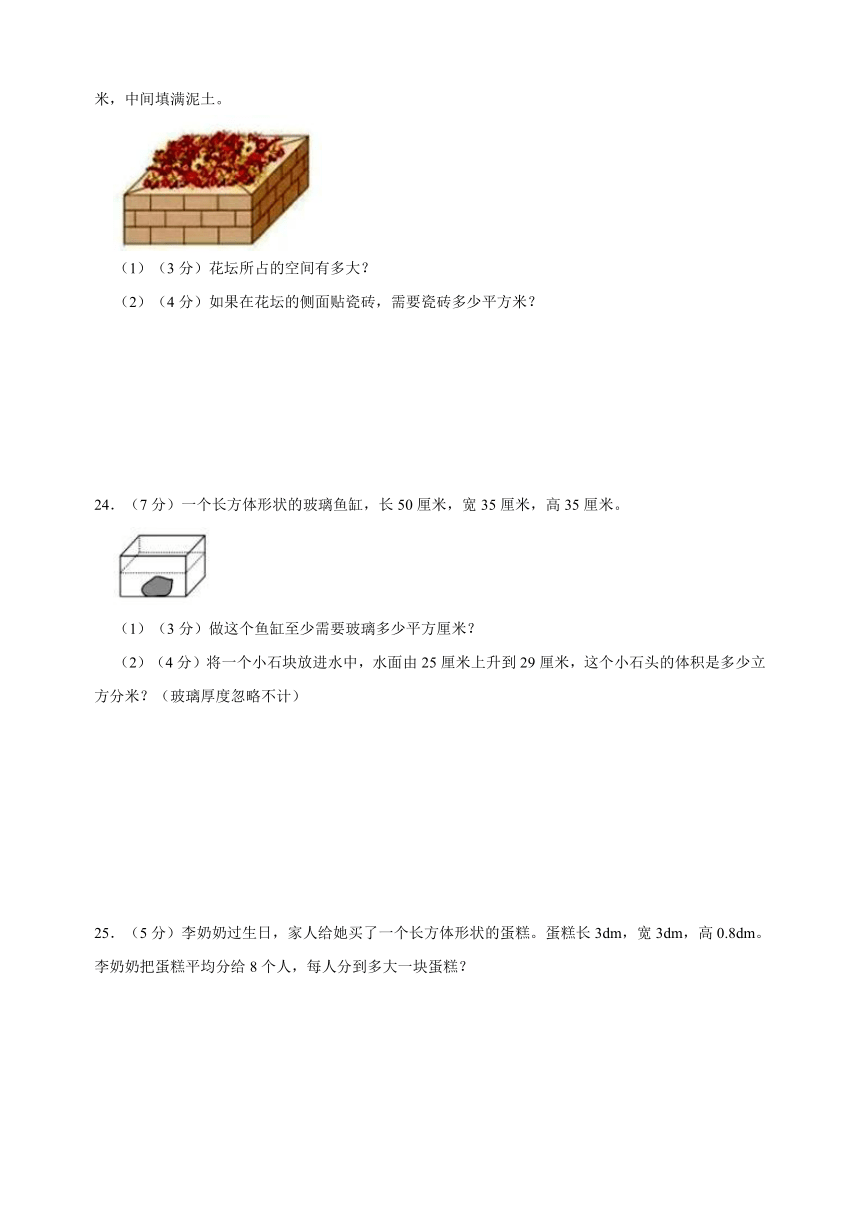 米，中间填满泥土。

（1）（3 分）花坛所占的空间有多大？

（2）（4 分）如果在花坛的侧面贴瓷砖，需要瓷砖多少平方米？

24．（7 分）一个长方体形状的玻璃鱼缸，长 50 厘米，宽 35 厘米，高 35 厘米。

（1）（3 分）做这个鱼缸至少需要玻璃多少平方厘米？

（2）（4 分）将一个小石块放进水中，水面由 25 厘米上升到 29 厘米，这个小石头的体积是多少立方分米？（玻璃厚度忽略不计）

25．（5 分）李奶奶过生日，家人给她买了一个长方体形状的蛋糕。蛋糕长 3dm，宽 3dm，高 0.8dm。李奶奶把蛋糕平均分给 8 个人，每人分到多大一块蛋糕？